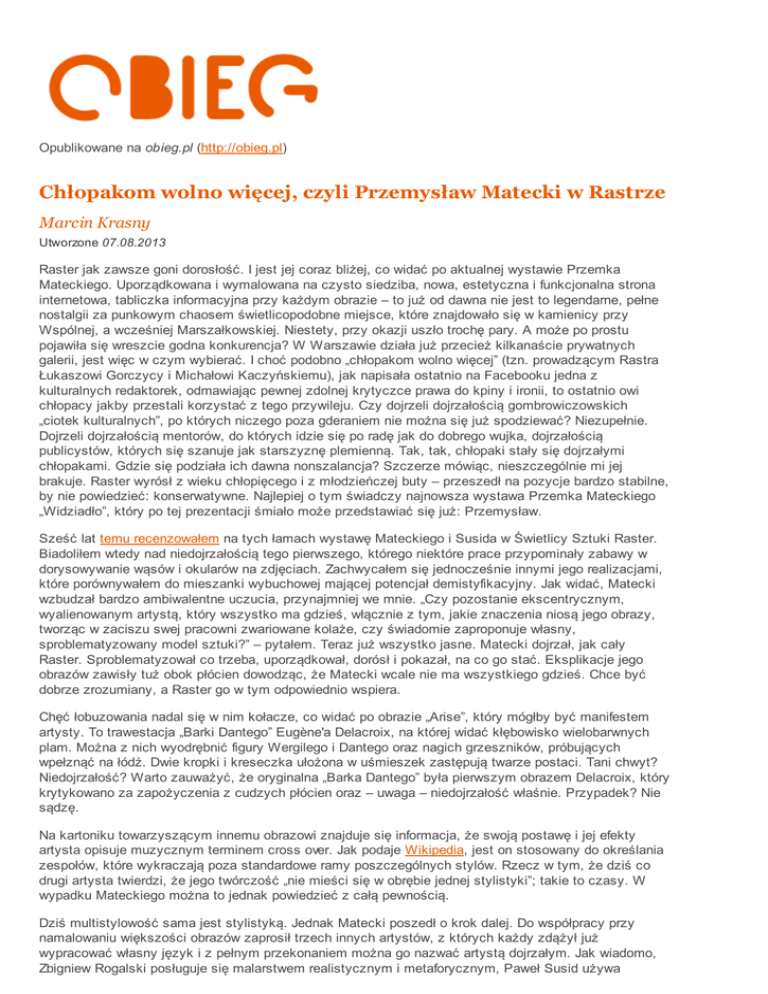 OBIEG

Opublikowane na obieg.pl (http://obieg.pl)

Chłopakom wolno więcej, czyli Przemysław Matecki w Rastrze

Marcin Krasny

Utworzone 07.08.2013

Raster jak zawsze goni dorosłość. I jest jej coraz bliżej, co widać po aktualnej wystawie Przemka Mateckiego. Uporządkowana i wymalowana na czysto siedziba, nowa, estetyczna i funkcjonalna strona internetowa, tabliczka informacyjna przy każdym obrazie – to już od dawna nie jest to legendarne, pełne nostalgii za punkowym chaosem świetlicopodobne miejsce, które znajdowało się w kamienicy przy Wspólnej, a wcześniej Marszałkowskiej. Niestety, przy okazji uszło trochę pary. A może po prostu pojawiła się wreszcie godna konkurencja? W Warszawie działa już przecież kilkanaście prywatnych galerii, jest więc w czym wybierać. I choć podobno „chłopakom wolno więcej" (tzn. prowadzącym Rastra Łukaszowi Gorczycy i Michałowi Kaczyńskiemu), jak napisała ostatnio na Facebooku jedna z kulturalnych redaktorek, odmawiając pewnej zdolnej krytyczce prawa do kpiny i ironii, to ostatnio owi chłopacy jakby przestali korzystać z tego przywileju. Czy dojrzeli dojrzałością gombrowiczowskich „ciotek kulturalnych", po których niczego poza gderaniem nie można się już spodziewać? Niezupełnie. Dojrzeli dojrzałością mentorów, do których idzie się po radę jak do dobrego wujka, dojrzałością publicystów, których się szanuje jak starszyznę plemienną. Tak, tak, chłopaki stały się dojrzałymi chłopakami. Gdzie się podziała ich dawna nonszalancja? Szczerze mówiąc, nieszczególnie mi jej brakuje. Raster wyrósł z wieku chłopięcego i z młodzieńczej buty – przeszedł na pozycje bardzo stabilne, by nie powiedzieć: konserwatywne. Najlepiej o tym świadczy najnowsza wystawa Przemka Mateckiego „Widziadło", który po tej prezentacji śmiało może przedstawiać się już: Przemysław.

Sześć lat temu recenzowałem na tych łamach wystawę Mateckiego i Susida w Świetlicy Sztuki Raster. Biadoliłem wtedy nad niedojrzałością tego pierwszego, którego niektóre prace przypominały zabawy w dorysowywanie wąsów i okularów na zdjęciach. Zachwycałem się jednocześnie innymi jego realizacjami, które porównywałem do mieszanki wybuchowej mającej potencjał demistyfikacyjny. Jak widać, Matecki wzbudzał bardzo ambiwalentne uczucia, przynajmniej we mnie. „Czy pozostanie ekscentrycznym, wyalienowanym artystą, który wszystko ma gdzieś, włącznie z tym, jakie znaczenia niosą jego obrazy, tworząc w zaciszu swej pracowni zwariowane kolaże, czy świadomie zaproponuje własny, sproblematyzowany model sztuki?" – pytałem. Teraz już wszystko jasne. Matecki dojrzał, jak cały Raster. Sproblematyzował co trzeba, uporządkował, dorósł i pokazał, na co go stać. Eksplikacje jego obrazów zawisły tuż obok płócien dowodząc, że Matecki wcale nie ma wszystkiego gdzieś. Chce być dobrze zrozumiany, a Raster go w tym odpowiednio wspiera.

Chęć łobuzowania nadal się w nim kołacze, co widać po obrazie „Arise", który mógłby być manifestem artysty. To trawestacja „Barki Dantego" Eugène'a Delacroix, na której widać kłębowisko wielobarwnych plam. Można z nich wyodrębnić figury Wergilego i Dantego oraz nagich grzeszników, próbujących wpełznąć na łódź. Dwie kropki i kreseczka ułożona w uśmieszek zastępują twarze postaci. Tani chwyt? Niedojrzałość? Warto zauważyć, że oryginalna „Barka Dantego" była pierwszym obrazem Delacroix, który krytykowano za zapożyczenia z cudzych płócien oraz – uwaga – niedojrzałość właśnie. Przypadek? Nie sądzę.

Na kartoniku towarzyszącym innemu obrazowi znajduje się informacja, że swoją postawę i jej efekty artysta opisuje muzycznym terminem cross over. Jak podaje Wikipedia, jest on stosowany do określania zespołów, które wykraczają poza standardowe ramy poszczególnych stylów. Rzecz w tym, że dziś co drugi artysta twierdzi, że jego twórczość „nie mieści się w obrębie jednej stylistyki"; takie to czasy. W wypadku Mateckiego można to jednak powiedzieć z całą pewnością.

Dziś multistylowość sama jest stylistyką. Jednak Matecki poszedł o krok dalej. Do współpracy przy namalowaniu większości obrazów zaprosił trzech innych artystów, z których każdy zdążył już wypracować własny język i z pełnym przekonaniem można go nazwać artystą dojrzałym. Jak wiadomo, Zbigniew Rogalski posługuje się malarstwem realistycznym i metaforycznym, Paweł Susid używa